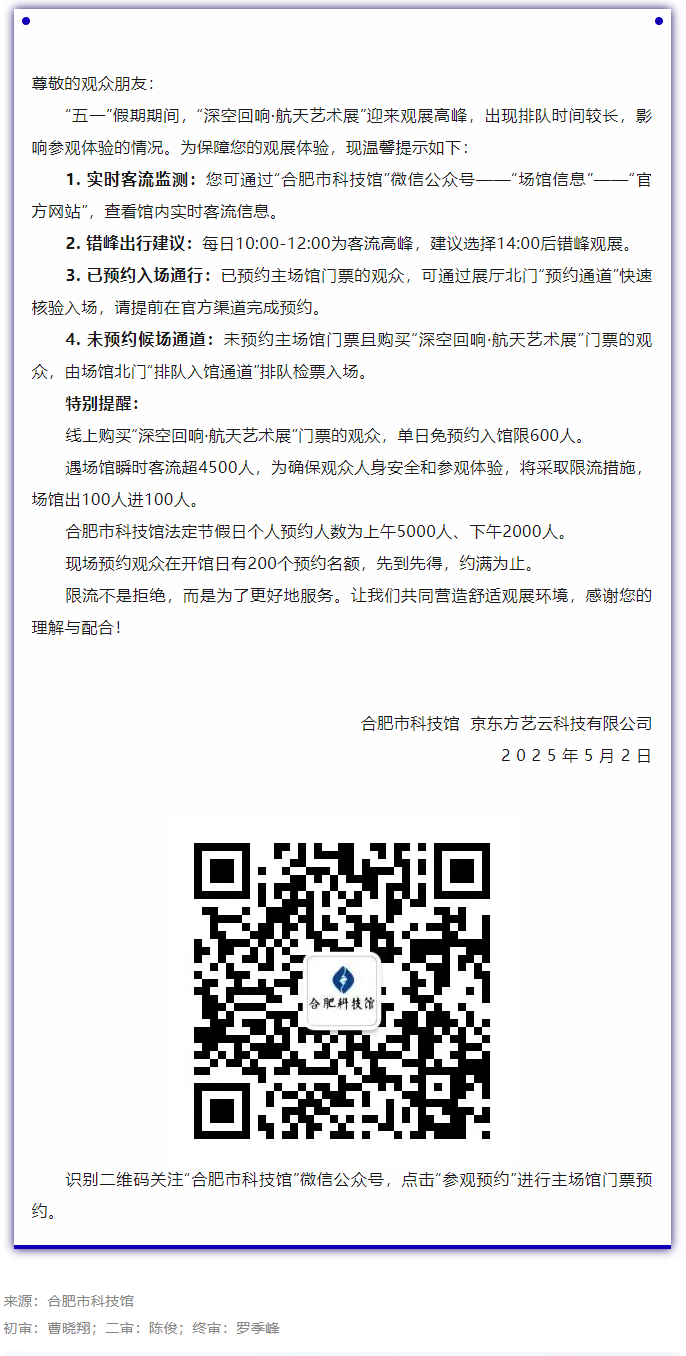 尊敬的观众朋友：

“五一”假期期间，“深空回响·航天艺术展”迎来观展高峰，出现排队时间较长，影响参观体验的情况。为保障您的观展体验，现温馨提示如下：

1. 实时客流监测：您可通过“合肥市科技馆”微信公众号——“场馆信息”——“官方网站”，查看馆内实时客流信息。

2. 错峰出行建议：每日10:00-12:00为客流高峰，建议选择14:00后错峰观展。

3. 已预约入场通行：已预约主场馆门票的观众，可通过展厅北门“预约通道”快速核验入场，请提前在官方渠道完成预约。

4. 未预约候场通道：未预约主场馆门票且购买“深空回响·航天艺术展”门票的观众，由场馆北门“排队入馆通道”排队检票入场。

特别提醒：

线上购买“深空回响·航天艺术展”门票的观众，单日免预约入馆限600人。

遇场馆瞬时客流超4500人，为确保观众人身安全和参观体验，将采取限流措施，场馆出100人进100人。

合肥市科技馆法定节假日个人预约人数为上午5000人、下午2000人。

现场预约观众在开馆日有200个预约名额，先到先得，约满为止。

限流不是拒绝，而是为了更好地服务。让我们共同营造舒适观展环境，感谢您的理解与配合！

合肥市科技馆 京东方艺云科技有限公司

2025年5月2日

合肥科技馆

识别二维码关注“合肥市科技馆”微信公众号，点击“参观预约”进行主场馆门票预约。

来源：合肥市科技馆

初审：曹晓翔；二审：陈俊；终审：罗季峰